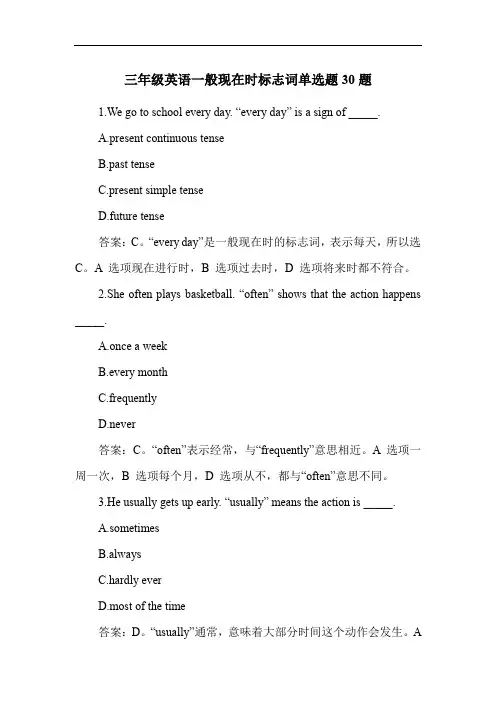 三年级英语一般现在时标志词单选题 30 题

1.We go to school every day. “every day” is a sign of _____.

A.present continuous tense

B.past tense

C.present simple tense

D.future tense

答案：C。“every day”是一般现在时的标志词，表示每天，所以选 C。A 选项现在进行时，B 选项过去时，D 选项将来时都不符合。

2.She often plays basketball. “often” shows that the action happens _____.

A.once a week

B.every month

C.frequently

D.never

答案：C。“often”表示经常，与“frequently”意思相近。A 选项一周一次，B 选项每个月，D 选项从不，都与“often”意思不同。

3.He usually gets up early. “usually” means the action is _____.

A.sometimes

B.always

C.hardly ever

D.most of the time

答案：D。“usually”通常，意味着大部分时间这个动作会发生。A